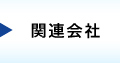 関連会社